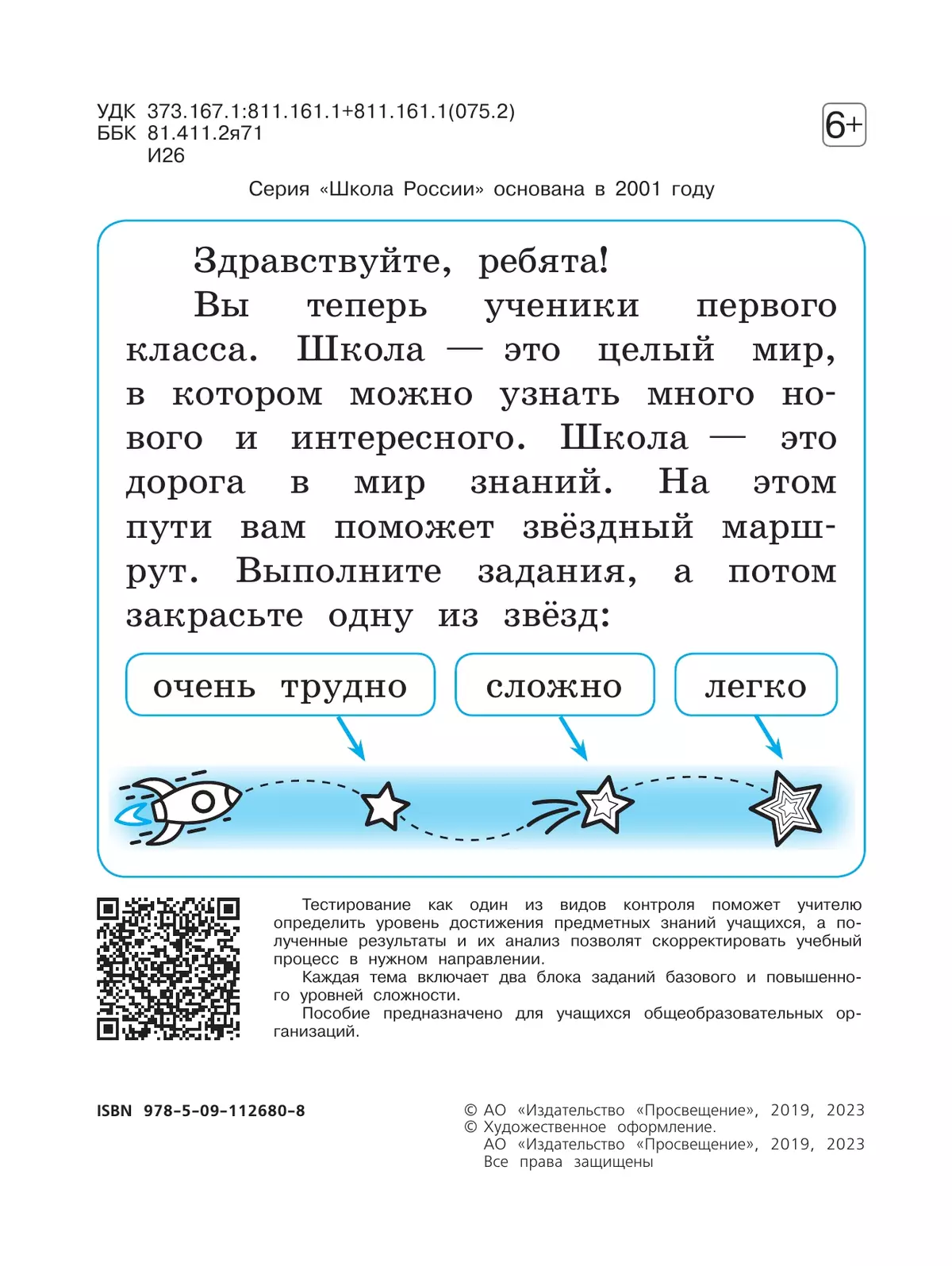 УДК 373.167.1:811.161.1+811.161.1(075.2)
ББК 81.411.2я71
И26

6+

Серия «Школа России» основана в 2001 году

Здравствуйте, ребята!

Вы теперь ученики первого класса. Школа — это целый мир, в котором можно узнать много нового и интересного. Школа — это дорога в мир знаний. На этом пути вам поможет звёздный маршрут. Выполните задания, а потом закрасьте одну из звёзд:

очень трудно

сложно

легко

Тестирование как один из видов контроля поможет учителю определить уровень достижения предметных знаний учащихся, а полученные результаты и их анализ позволят скорректировать учебный процесс в нужном направлении.

Каждая тема включает два блока заданий базового и повышенного уровней сложности.

Пособие предназначено для учащихся общеобразовательных организаций.

ISBN 978-5-09-112680-8

© АО «Издательство «Просвещение», 2019, 2023
© Художественное оформление.
АО «Издательство «Просвещение», 2019, 2023
Все права защищены